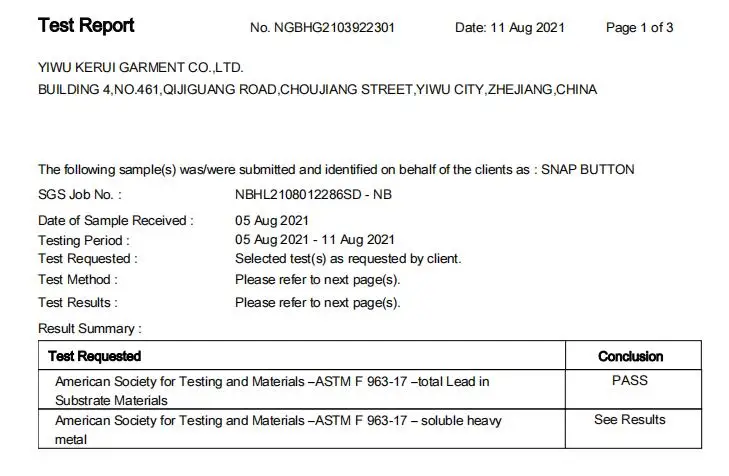 Test Report No. NGBHG2103922301 Date: 11 Aug 2021 Page 1 of 3

YIWU KERUI GARMENT CO.,LTD.
BUILDING 4,NO.461,QIJIGUANG ROAD,CHOUJIANG STREET,YIWU CITY,ZHEJIANG,CHINA

The following sample(s) was/were submitted and identified on behalf of the clients as : SNAP BUTTON

SGS Job No. : NBHL2108012286SD - NB

Date of Sample Received : 05 Aug 2021
Testing Period : 05 Aug 2021 - 11 Aug 2021
Test Requested : Selected test(s) as requested by client.
Test Method : Please refer to next page(s).
Test Results : Please refer to next page(s).

Result Summary :

| Test Requested | Conclusion |
|---|---|
| American Society for Testing and Materials –ASTM F 963-17 –total Lead in Substrate Materials | PASS |
| American Society for Testing and Materials –ASTM F 963-17 – soluble heavy metal | See Results |